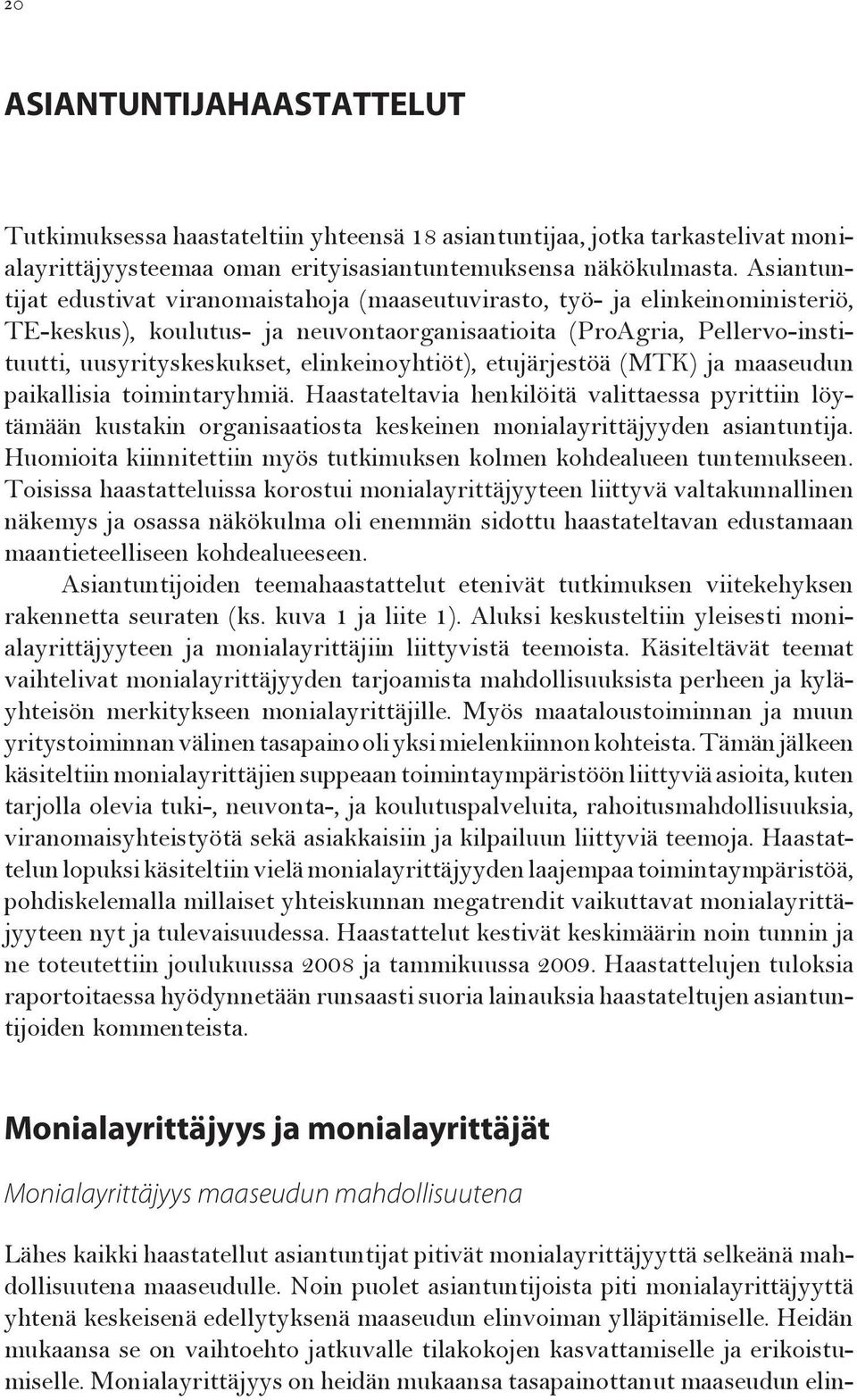 20

ASIANTUNTIJAHAASTATTELUT

Tutkimuksessa haastateltiin yhteensä 18 asiantuntijaa, jotka tarkastelivat monialayrittäjyysteemaa oman erityisasiantuntemuksensa näkökulmasta. Asiantuntijat edustivat viranomaistahoja (maaseutuvirasto, työ- ja elinkeinoministeriö, TE-keskus), koulutus- ja neuvontaorganisaatioita (ProAgria, Pellervo-instituutti, uusyrityskeskukset, elinkeinoyhtiöt), etujärjestöä (MTK) ja maaseudun paikallisia toimintaryhmiä. Haastateltavia henkilöitä valittaessa pyrittiin löytämään kustakin organisaatiosta keskeinen monialayrittäjyyden asiantuntija. Huomioita kiinnitettiin myös tutkimuksen kolmen kohdealueen tuntemukseen. Toisissa haastatteluissa korostui monialayrittäjyyteen liittyvä valtakunnallinen näkemys ja osassa näkökulma oli enemmän sidottu haastateltavan edustamaan maantieteelliseen kohdealueeseen.

Asiantuntijoiden teemahaastattelut etenivät tutkimuksen viitekehyksen rakennetta seuraten (ks. kuva 1 ja liite 1). Aluksi keskusteltiin yleisesti monialayrittäjyyteen ja monialayrittäjiin liittyvistä teemoista. Käsiteltävät teemat vaihtelivat monialayrittäjyyden tarjoamista mahdollisuuksista perheen ja kyläyhteisön merkitykseen monialayrittäjille. Myös maataloustoiminnan ja muun yritystoiminnan välinen tasapaino oli yksi mielenkiinnon kohteista. Tämän jälkeen käsiteltiin monialayrittäjien suppeaan toimintaympäristöön liittyviä asioita, kuten tarjolla olevia tuki-, neuvonta-, ja koulutuspalveluita, rahoitusmahdollisuuksia, viranomaisyhteistyötä sekä asiakkaisiin ja kilpailuun liittyviä teemoja. Haastattelun lopuksi käsiteltiin vielä monialayrittäjyyden laajempaa toimintaympäristöä, pohdiskelemalla millaiset yhteiskunnan megatrendit vaikuttavat monialayrittäjyyteen nyt ja tulevaisuudessa. Haastattelut kestivät keskimäärin noin tunnin ja ne toteutettiin joulukuussa 2008 ja tammikuussa 2009. Haastattelujen tuloksia raportoitaessa hyödynnetään runsaasti suoria lainauksia haastateltujen asiantuntijoiden kommenteista.

Monialayrittäjyys ja monialayrittäjät

Monialayrittäjyys maaseudun mahdollisuutena

Lähes kaikki haastatellut asiantuntijat pitivät monialayrittäjyyttä selkeänä mahdollisuutena maaseudulle. Noin puolet asiantuntijoista piti monialayrittäjyyttä yhtenä keskeisenä edellytyksenä maaseudun elinvoiman ylläpitämiselle. Heidän mukaansa se on vaihtoehto jatkuvalle tilakokojen kasvattamiselle ja erikoistumiselle. Monialayrittäjyys on heidän mukaansa tasapainottanut maaseudun elin-